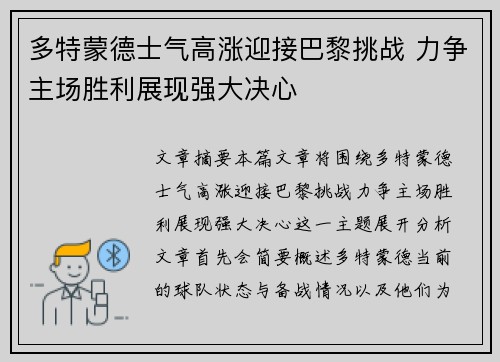 多特蒙德士气高涨迎接巴黎挑战 力争主场胜利展现强大决心

文章摘要本篇文章将围绕多特蒙德士气高涨迎接巴黎挑战力争主场胜利展现强大决心这一主题展开分析文章首先会简要概述多特蒙德当前的球队状态与备战情况以及他们为